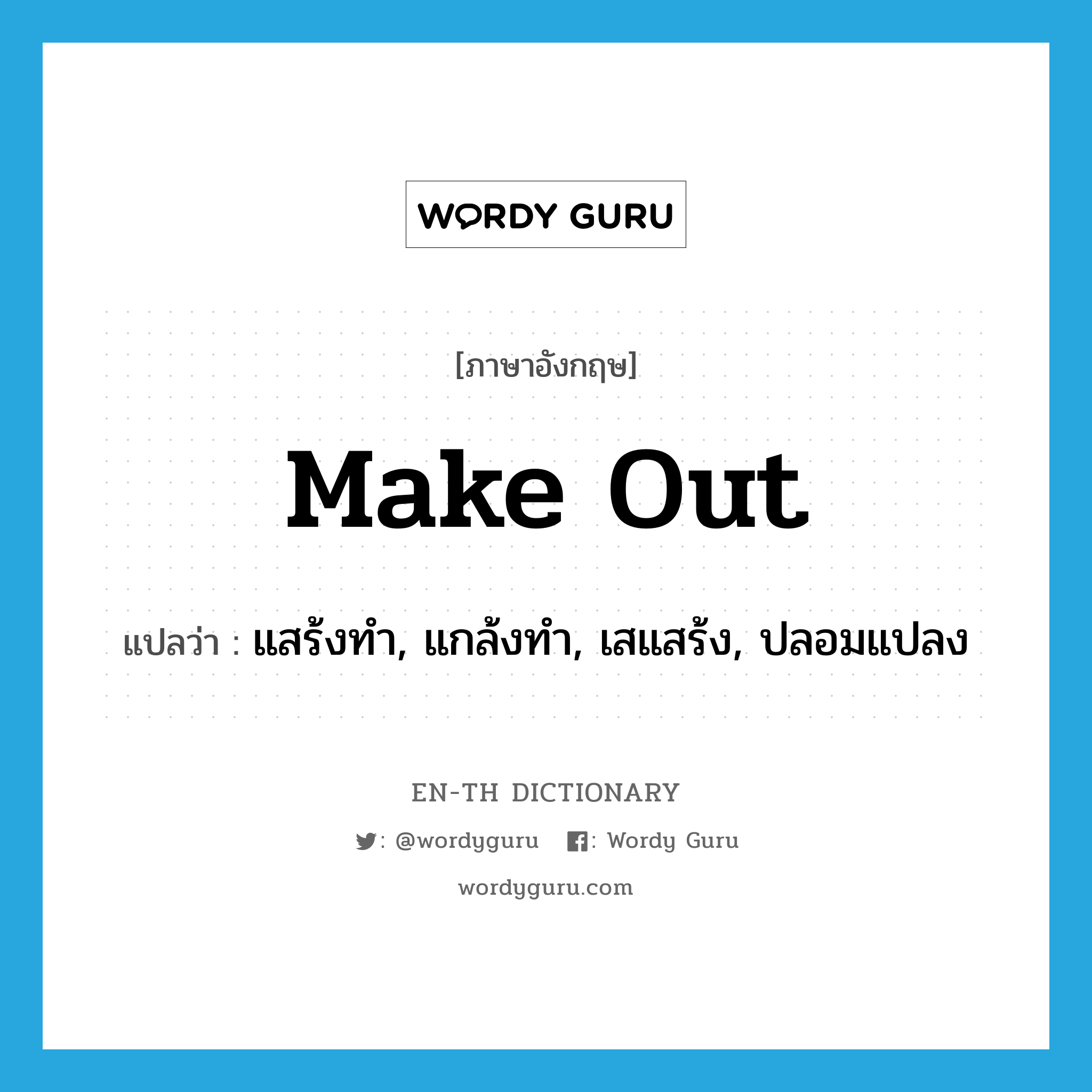 WORDY GURU

[ภาษาอังกฤษ]

Make Out

แปลว่า : แสร้งทำ, แกล้งทำ, เสแสร้ง, ปลอมแปลง

EN-TH DICTIONARY

: @wordyguru : Wordy Guru

wordyguru.com